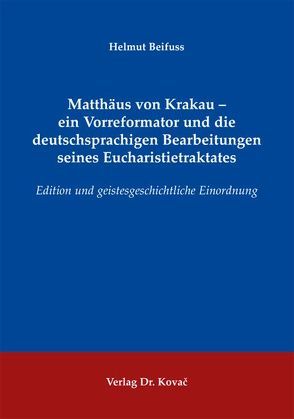 Helmut Beifuss

Matthäus von Krakau – ein Vorreformator und die deutschsprachigen Bearbeitungen seines Eucharistietraktates

Edition und geistesgeschichtliche Einordnung

Verlag Dr. Kovač